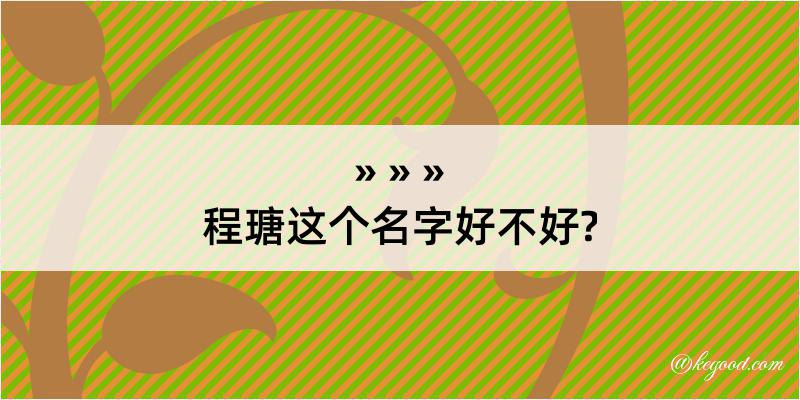 » » »
程瑭这个名字好不好?

@kegood.com